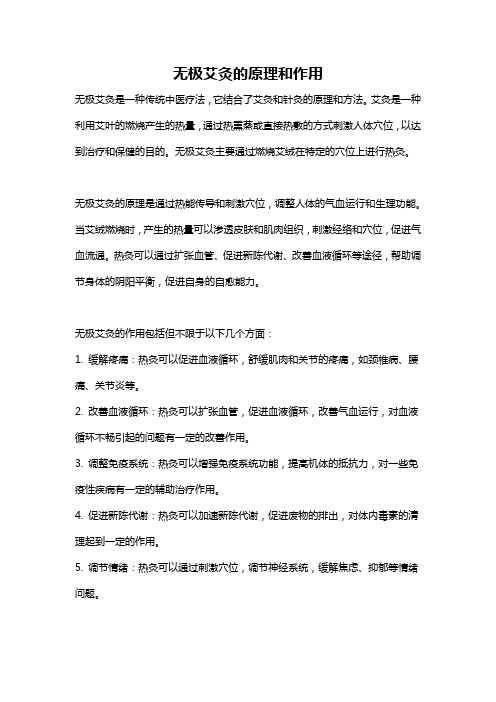 无极艾灸的原理和作用

无极艾灸是一种传统中医疗法，它结合了艾灸和针灸的原理和方法。艾灸是一种利用艾叶的燃烧产生的热量，通过热熏蒸或直接热敷的方式刺激人体穴位，以达到治疗和保健的目的。无极艾灸主要通过燃烧艾绒在特定的穴位上进行热灸。

无极艾灸的原理是通过热能传导和刺激穴位，调整人体的气血运行和生理功能。当艾绒燃烧时，产生的热量可以渗透皮肤和肌肉组织，刺激经络和穴位，促进气血流通。热灸可以通过扩张血管、促进新陈代谢、改善血液循环等途径，帮助调节身体的阴阳平衡，促进自身的自愈能力。

无极艾灸的作用包括但不限于以下几个方面：

1. 缓解疼痛：热灸可以促进血液循环，舒缓肌肉和关节的疼痛，如颈椎病、腰痛、关节炎等。

2. 改善血液循环：热灸可以扩张血管，促进血液循环，改善气血运行，对血液循环不畅引起的问题有一定的改善作用。

3. 调整免疫系统：热灸可以增强免疫系统功能，提高机体的抵抗力，对一些免疫性疾病有一定的辅助治疗作用。

4. 促进新陈代谢：热灸可以加速新陈代谢，促进废物的排出，对体内毒素的清理起到一定的作用。

5. 调节情绪：热灸可以通过刺激穴位，调节神经系统，缓解焦虑、抑郁等情绪问题。